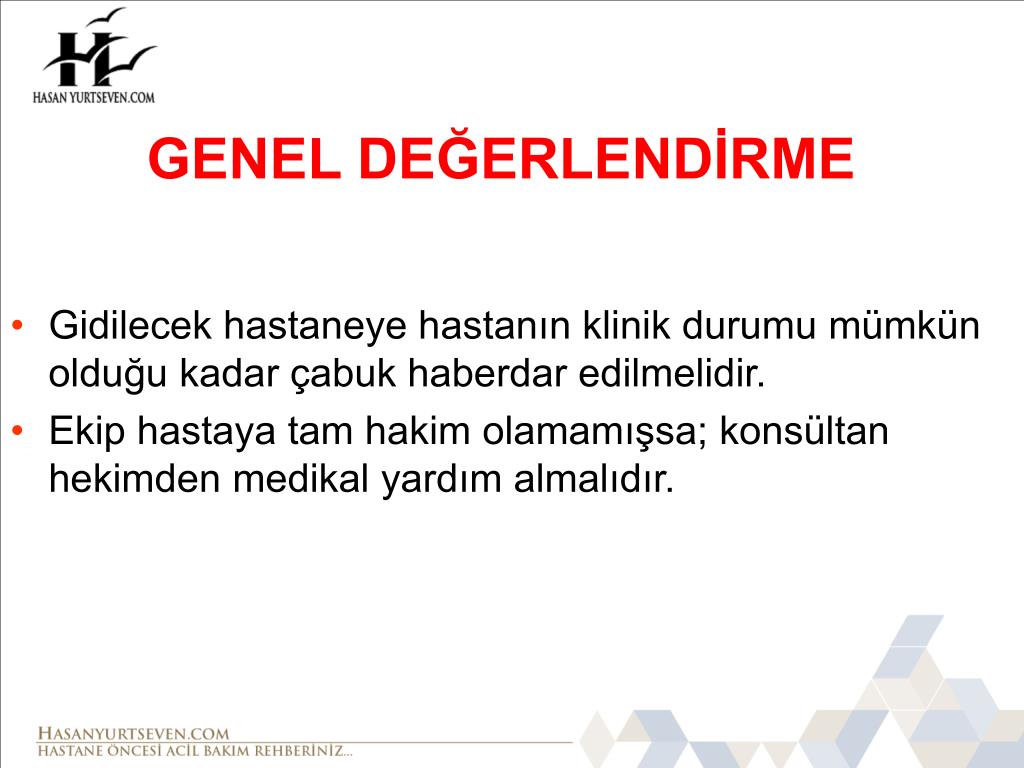 HASAN YURTSEVEN.COM

GENEL DEĞERLENDİRME

• Gidilecek hastaneye hastanın klinik durumu mümkün olduğu kadar çabuk haberdar edilmelidir.
• Ekip hastaya tam hakim olamamışsa; konsültan hekimden medikal yardım almalıdır.

HASANYURTSEVEN.COM
HASTANE ÖNCESİ ACİL BAKIM REHBERİNİZ...